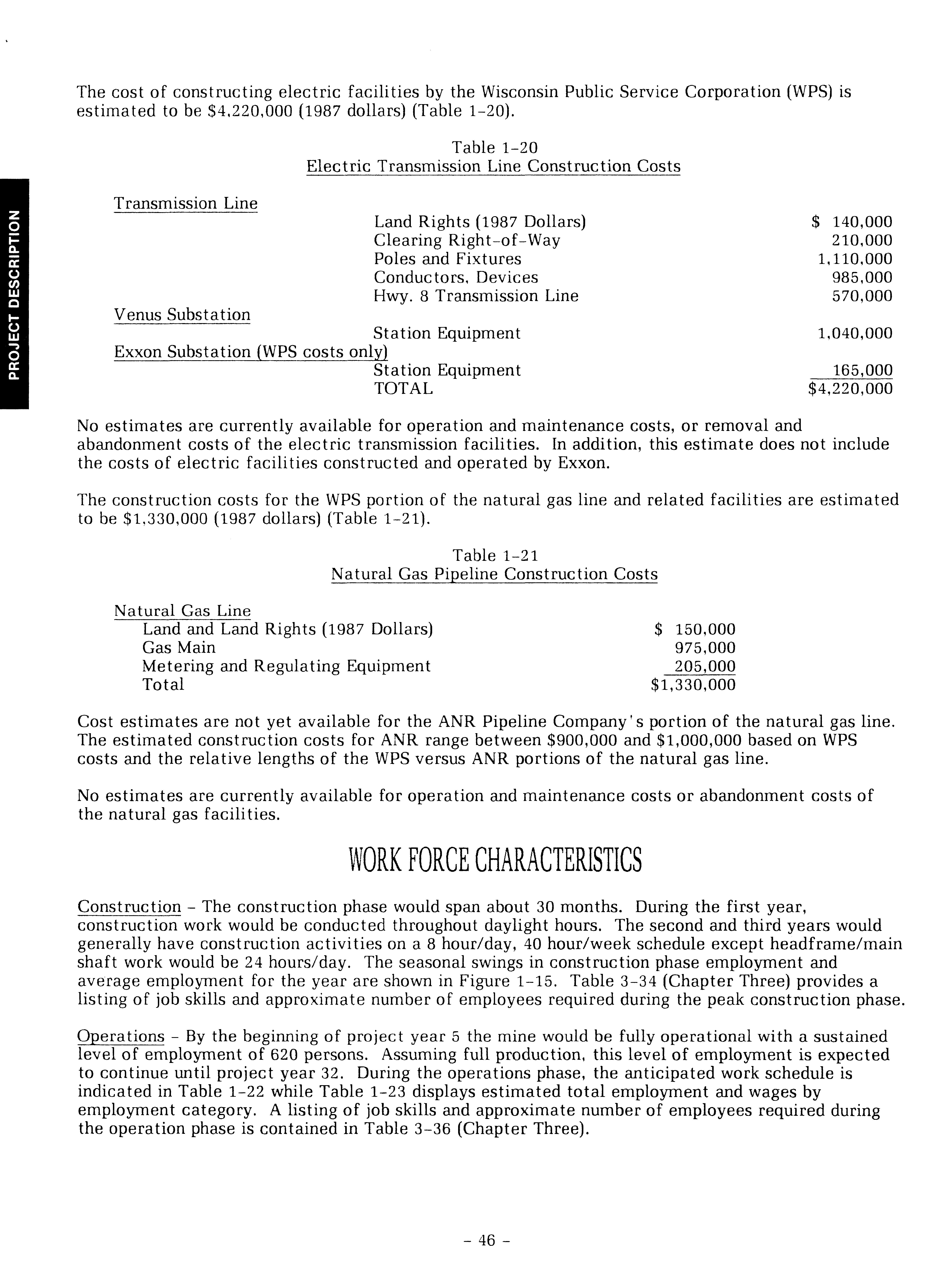 PROJECT DESCRIPTION

The cost of constructing electric facilities by the Wisconsin Public Service Corporation (WPS) is estimated to be $4,220,000 (1987 dollars) (Table 1-20).

Table 1-20
Electric Transmission Line Construction Costs

| | | |
|---|---|---|
| Transmission Line | | |
| | Land Rights (1987 Dollars) | $ 140,000 |
| | Clearing Right-of-Way | 210,000 |
| | Poles and Fixtures | 1,110,000 |
| | Conductors, Devices | 985,000 |
| | Hwy. 8 Transmission Line | 570,000 |
| Venus Substation | | |
| | Station Equipment | 1,040,000 |
| Exxon Substation (WPS costs only) | | |
| | Station Equipment | 165,000 |
| | TOTAL | $4,220,000 |

No estimates are currently available for operation and maintenance costs, or removal and abandonment costs of the electric transmission facilities. In addition, this estimate does not include the costs of electric facilities constructed and operated by Exxon.

The construction costs for the WPS portion of the natural gas line and related facilities are estimated to be $1,330,000 (1987 dollars) (Table 1-21).

Table 1-21
Natural Gas Pipeline Construction Costs

| | |
|---|---|
| Natural Gas Line | |
| Land and Land Rights (1987 Dollars) | $ 150,000 |
| Gas Main | 975,000 |
| Metering and Regulating Equipment | 205,000 |
| Total | $1,330,000 |

Cost estimates are not yet available for the ANR Pipeline Company's portion of the natural gas line. The estimated construction costs for ANR range between $900,000 and $1,000,000 based on WPS costs and the relative lengths of the WPS versus ANR portions of the natural gas line.

No estimates are currently available for operation and maintenance costs or abandonment costs of the natural gas facilities.

WORK FORCE CHARACTERISTICS

Construction - The construction phase would span about 30 months. During the first year, construction work would be conducted throughout daylight hours. The second and third years would generally have construction activities on a 8 hour/day, 40 hour/week schedule except headframe/main shaft work would be 24 hours/day. The seasonal swings in construction phase employment and average employment for the year are shown in Figure 1-15. Table 3-34 (Chapter Three) provides a listing of job skills and approximate number of employees required during the peak construction phase.

Operations - By the beginning of project year 5 the mine would be fully operational with a sustained level of employment of 620 persons. Assuming full production, this level of employment is expected to continue until project year 32. During the operations phase, the anticipated work schedule is indicated in Table 1-22 while Table 1-23 displays estimated total employment and wages by employment category. A listing of job skills and approximate number of employees required during the operation phase is contained in Table 3-36 (Chapter Three).

- 46 -